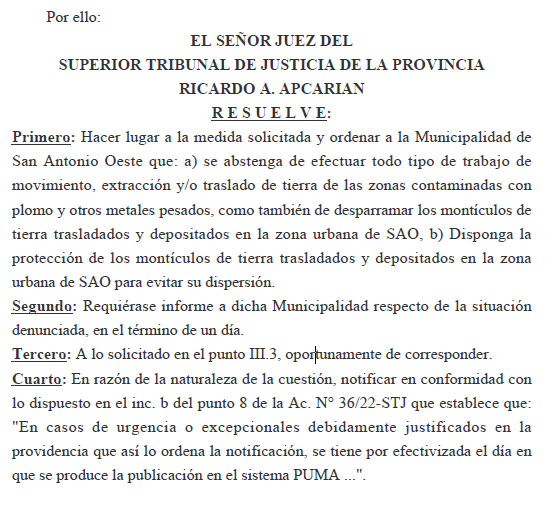 Por ello:

EL SEÑOR JUEZ DEL
SUPERIOR TRIBUNAL DE JUSTICIA DE LA PROVINCIA
RICARDO A. APCARIAN
R E S U E L V E:

Primero: Hacer lugar a la medida solicitada y ordenar a la Municipalidad de San Antonio Oeste que: a) se abstenga de efectuar todo tipo de trabajo de movimiento, extracción y/o traslado de tierra de las zonas contaminadas con plomo y otros metales pesados, como también de desparramar los montículos de tierra trasladados y depositados en la zona urbana de SAO, b) Disponga la protección de los montículos de tierra trasladados y depositados en la zona urbana de SAO para evitar su dispersión.

Segundo: Requiérase informe a dicha Municipalidad respecto de la situación denunciada, en el término de un día.

Tercero: A lo solicitado en el punto III.3, oportunamente de corresponder.

Cuarto: En razón de la naturaleza de la cuestión, notificar en conformidad con lo dispuesto en el inc. b del punto 8 de la Ac. N° 36/22-STJ que establece que: "En casos de urgencia o excepcionales debidamente justificados en la providencia que así lo ordena la notificación, se tiene por efectivizada el día en que se produce la publicación en el sistema PUMA ...".